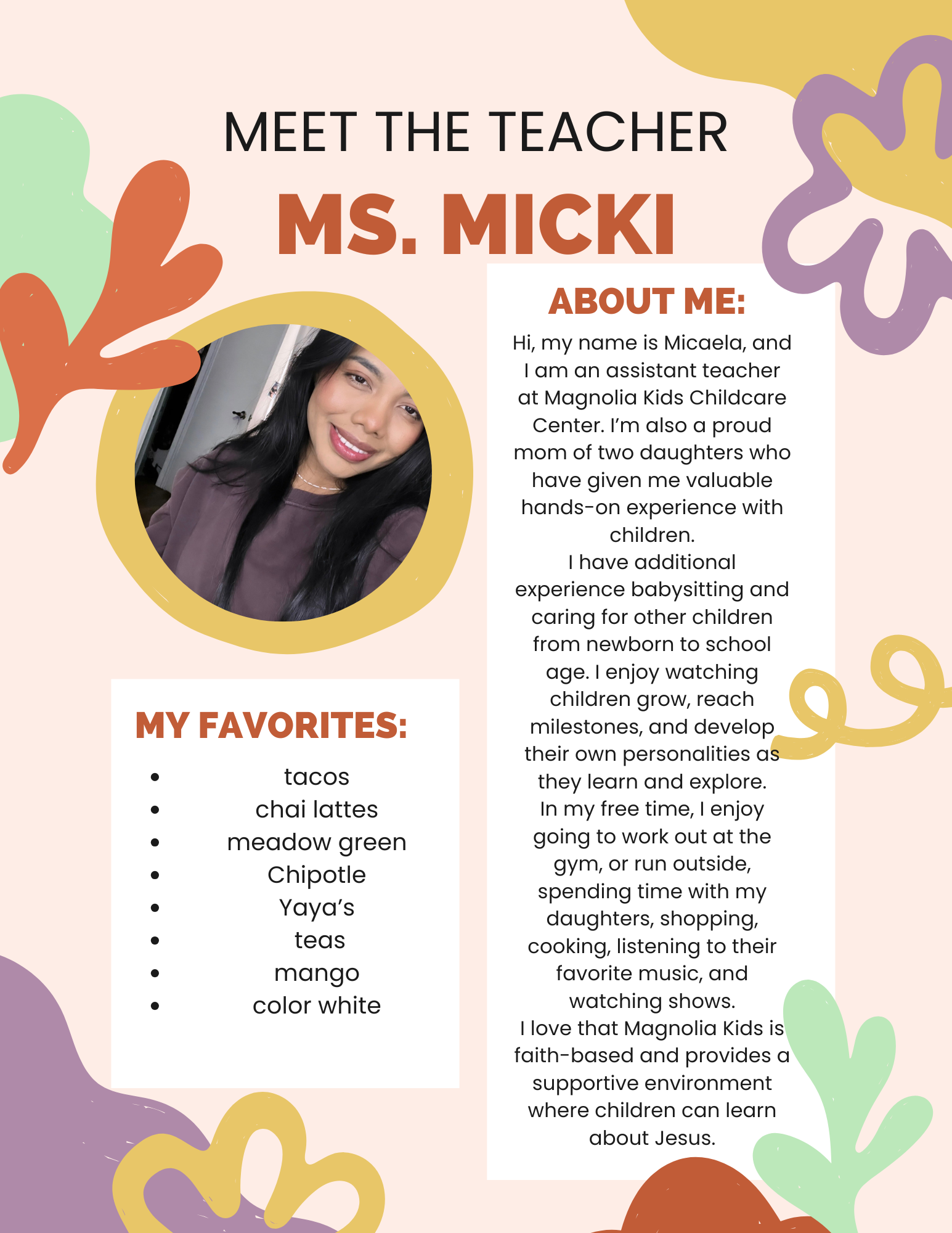 MEET THE TEACHER
MS. MICKI

MY FAVORITES:
• tacos
• chai lattes
• meadow green
• Chipotle
• Yaya's
• teas
• mango
• color white

ABOUT ME:

Hi, my name is Micaela, and I am an assistant teacher at Magnolia Kids Childcare Center. I'm also a proud mom of two daughters who have given me valuable hands-on experience with children.

I have additional experience babysitting and caring for other children from newborn to school age. I enjoy watching children grow, reach milestones, and develop their own personalities as they learn and explore.

In my free time, I enjoy going to work out at the gym, or run outside, spending time with my daughters, shopping, cooking, listening to their favorite music, and watching shows.

I love that Magnolia Kids is faith-based and provides a supportive environment where children can learn about Jesus.